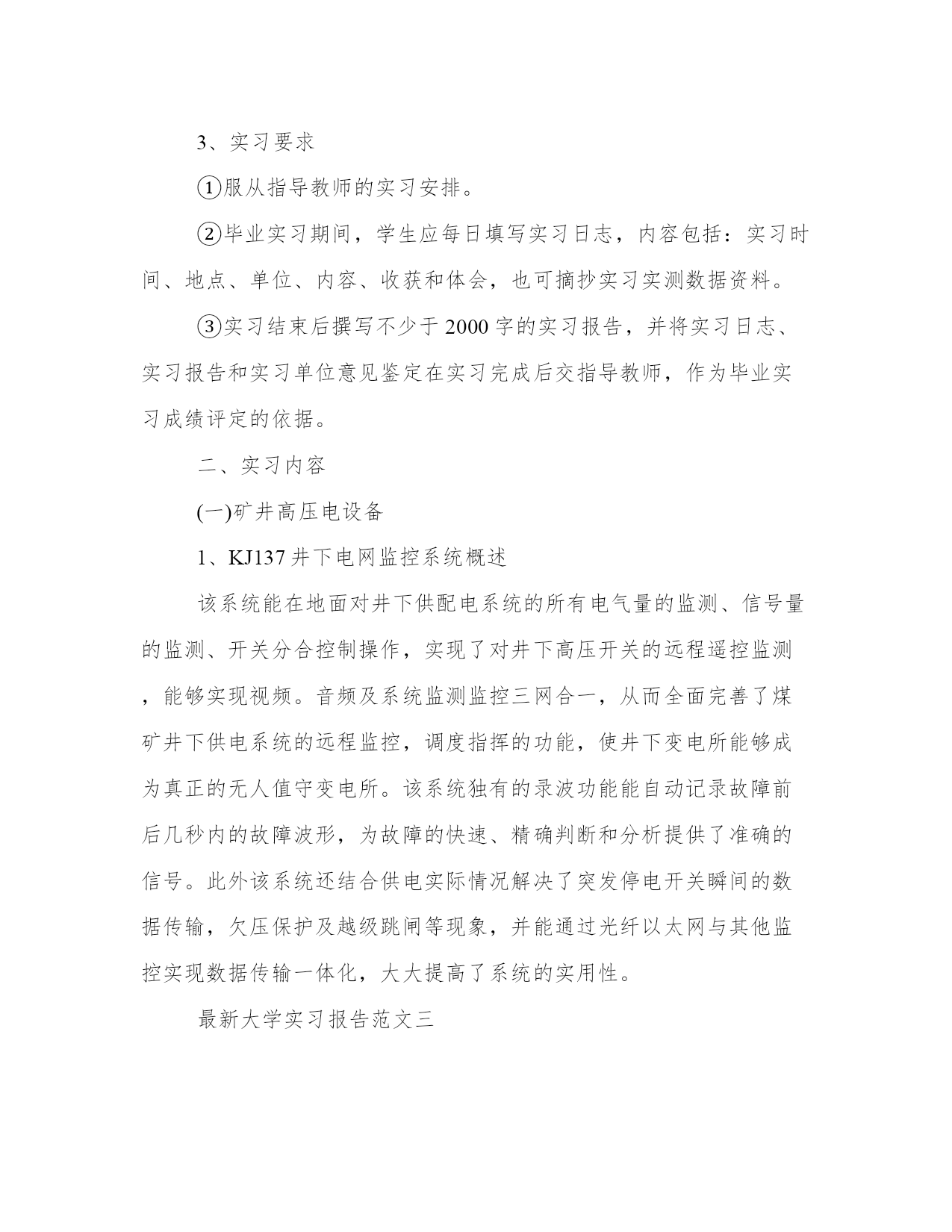 3、实习要求

①服从指导教师的实习安排。

②毕业实习期间，学生应每日填写实习日志，内容包括：实习时间、地点、单位、内容、收获和体会，也可摘抄实习实测数据资料。

③实习结束后撰写不少于2000字的实习报告，并将实习日志、实习报告和实习单位意见鉴定在实习完成后交指导教师，作为毕业实习成绩评定的依据。

二、实习内容

(一)矿井高压电设备

1、KJ137井下电网监控系统概述

该系统能在地面对井下供配电系统的所有电气量的监测、信号量的监测、开关分合控制操作，实现了对井下高压开关的远程遥控监测，能够实现视频。音频及系统监测监控三网合一，从而全面完善了煤矿井下供电系统的远程监控，调度指挥的功能，使井下变电所能够成为真正的无人值守变电所。该系统独有的录波功能能自动记录故障前后几秒内的故障波形，为故障的快速、精确判断和分析提供了准确的信号。此外该系统还结合供电实际情况解决了突发停电开关瞬间的数据传输，欠压保护及越级跳闸等现象，并能通过光纤以太网与其他监控实现数据传输一体化，大大提高了系统的实用性。

最新大学实习报告范文三